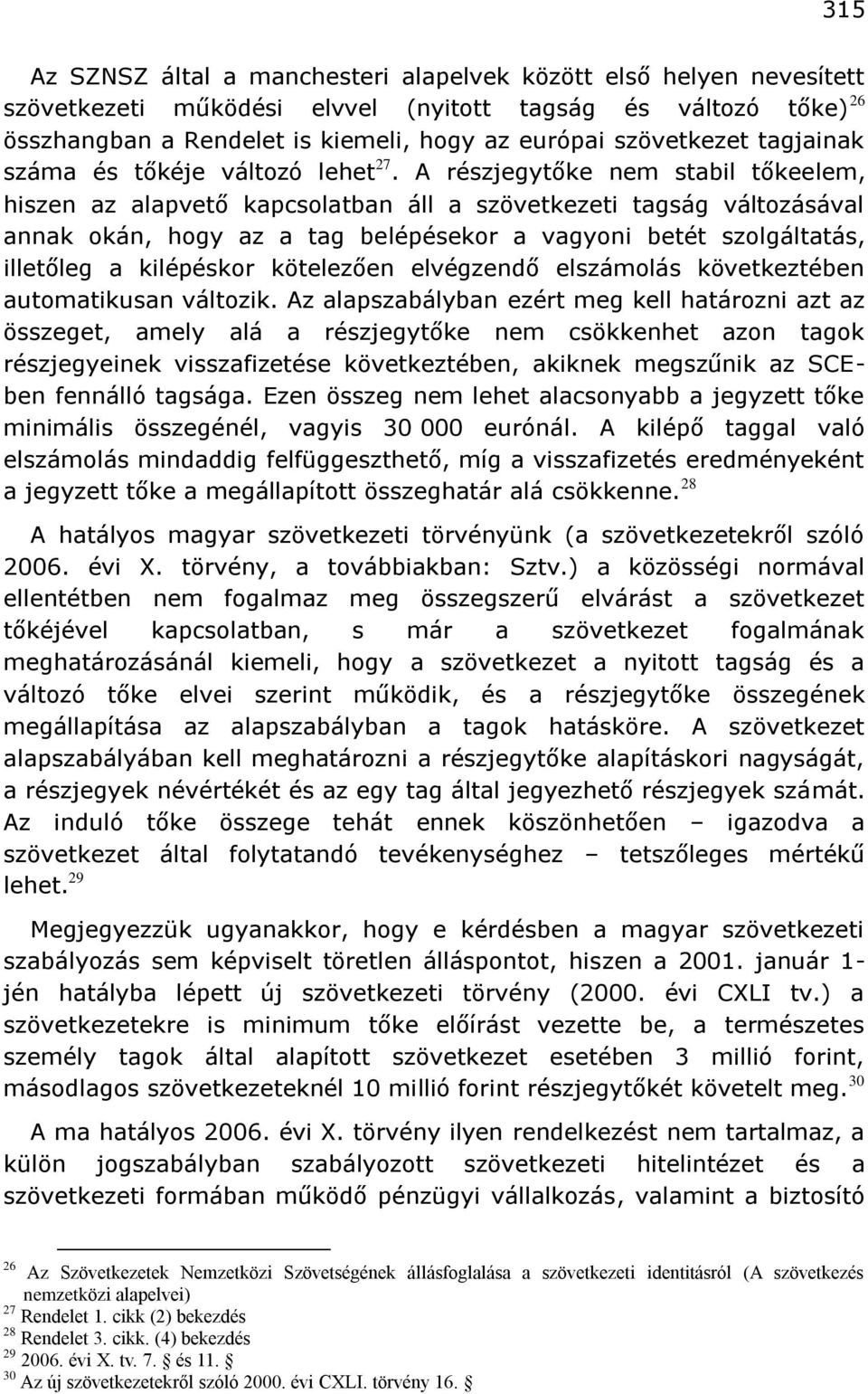 315

Az SZNSZ által a manchesteri alapelvek között első helyen nevesített szövetkezeti működési elvvel (nyitott tagság és változó tőke)$^{26}$ összhangban a Rendelet is kiemeli, hogy az európai szövetkezet tagjainak száma és tőkéje változó lehet$^{27}$. A részjegytőke nem stabil tőkeelem, hiszen az alapvető kapcsolatban áll a szövetkezeti tagság változásával annak okán, hogy az a tag belépésekor a vagyoni betét szolgáltatás, illetőleg a kilépéskor kötelezően elvégzendő elszámolás következtében automatikusan változik. Az alapszabályban ezért meg kell határozni azt az összeget, amely alá a részjegytőke nem csökkenhet azon tagok részjegyeinek visszafizetése következtében, akiknek megszűnik az SCE-ben fennálló tagsága. Ezen összeg nem lehet alacsonyabb a jegyzett tőke minimális összegénél, vagyis 30 000 eurónál. A kilépő taggal való elszámolás mindaddig felfüggeszthető, míg a visszafizetés eredményeként a jegyzett tőke a megállapított összeghatár alá csökkenne.$^{28}$

A hatályos magyar szövetkezeti törvényünk (a szövetkezetekről szóló 2006. évi X. törvény, a továbbiakban: Sztv.) a közösségi normával ellentétben nem fogalmaz meg összegszerű elvárást a szövetkezet tőkéjével kapcsolatban, s már a szövetkezet fogalmának meghatározásánál kiemeli, hogy a szövetkezet a nyitott tagság és a változó tőke elvei szerint működik, és a részjegytőke összegének megállapítása az alapszabályban a tagok hatásköre. A szövetkezet alapszabályában kell meghatározni a részjegytőke alapításkori nagyságát, a részjegyek névértékét és az egy tag által jegyezhető részjegyek számát. Az induló tőke összege tehát ennek köszönhetően – igazodva a szövetkezet által folytatandó tevékenységhez – tetszőleges mértékű lehet.$^{29}$

Megjegyezzük ugyanakkor, hogy e kérdésben a magyar szövetkezeti szabályozás sem képviselt töretlen álláspontot, hiszen a 2001. január 1-jén hatályba lépett új szövetkezeti törvény (2000. évi CXLI tv.) a szövetkezetekre is minimum tőke előírást vezette be, a természetes személy tagok által alapított szövetkezet esetében 3 millió forint, másodlagos szövetkezeteknél 10 millió forint részjegytőkét követelt meg.$^{30}$

A ma hatályos 2006. évi X. törvény ilyen rendelkezést nem tartalmaz, a külön jogszabályban szabályozott szövetkezeti hitelintézet és a szövetkezeti formában működő pénzügyi vállalkozás, valamint a biztosító

$^{26}$ Az Szövetkezetek Nemzetközi Szövetségének állásfoglalása a szövetkezeti identitásról (A szövetkezés nemzetközi alapelvei)
$^{27}$ Rendelet 1. cikk (2) bekezdés
$^{28}$ Rendelet 3. cikk. (4) bekezdés
$^{29}$ 2006. évi X. tv. 7. § és 11. §
$^{30}$ Az új szövetkezetekről szóló 2000. évi CXLI. törvény 16. §